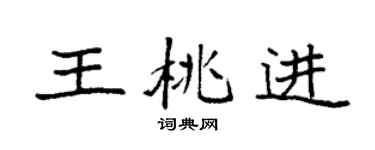 王桃进

词典网